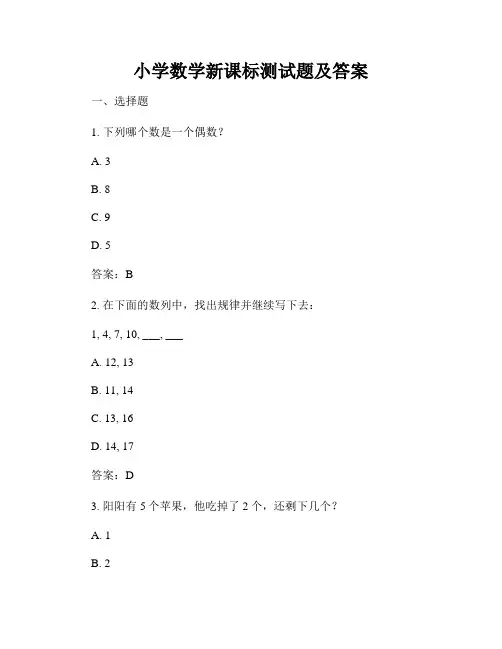 小学数学新课标测试题及答案

一、选择题

1. 下列哪个数是一个偶数？

A. 3

B. 8

C. 9

D. 5

答案：B

2. 在下面的数列中，找出规律并继续写下去：

1, 4, 7, 10, ___, ___

A. 12, 13

B. 11, 14

C. 13, 16

D. 14, 17

答案：D

3. 阳阳有 5 个苹果，他吃掉了 2 个，还剩下几个？

A. 1

B. 2